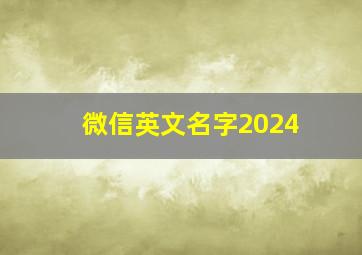 微信英文名字2024